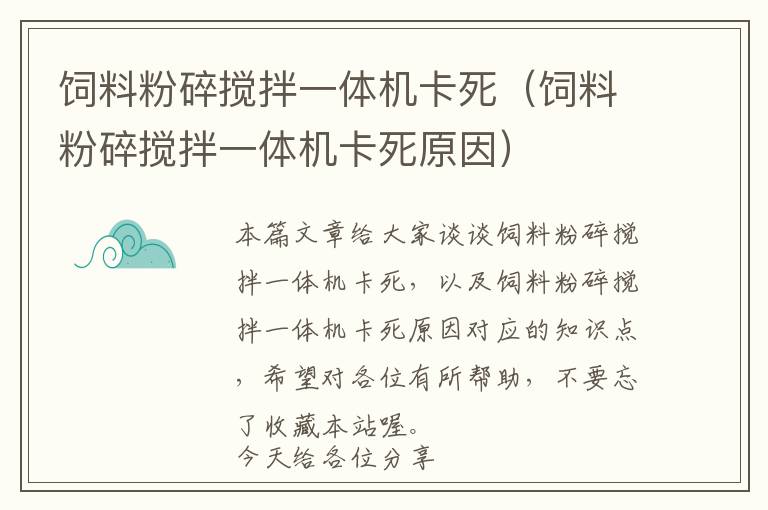 饲料粉碎搅拌一体机卡死（饲料粉碎搅拌一体机卡死原因）

本篇文章给大家谈谈饲料粉碎搅拌一体机卡死，以及饲料粉碎搅拌一体机卡死原因对应的知识点，希望对各位有所帮助，不要忘了收藏本站喔。
今天给各位分享